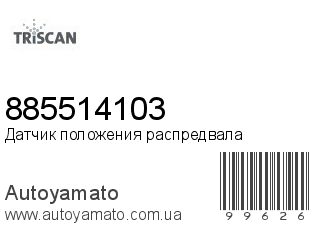 TRISCAN

885514103
Датчик положения распредвала

Autoyamato
www.autoyamato.com.ua

99626